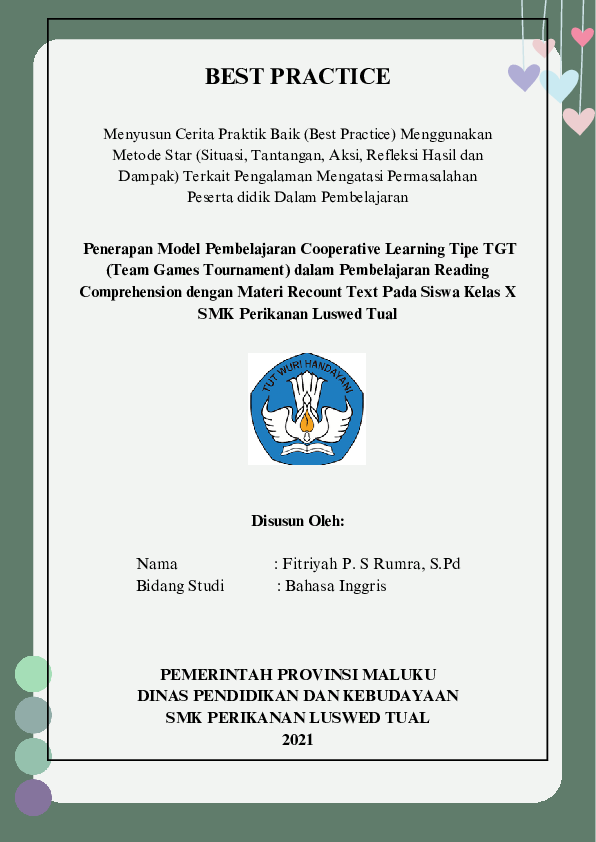 BEST PRACTICE

Menyusun Cerita Praktik Baik (Best Practice) Menggunakan Metode Star (Situasi, Tantangan, Aksi, Refleksi Hasil dan Dampak) Terkait Pengalaman Mengatasi Permasalahan Peserta didik Dalam Pembelajaran

Penerapan Model Pembelajaran Cooperative Learning Tipe TGT (Team Games Tournament) dalam Pembelajaran Reading Comprehension dengan Materi Recount Text Pada Siswa Kelas X SMK Perikanan Luswed Tual

TUT WURI HANDAYANI

Disusun Oleh:

Nama : Fitriyah P. S Rumra, S.Pd
Bidang Studi : Bahasa Inggris

PEMERINTAH PROVINSI MALUKU
DINAS PENDIDIKAN DAN KEBUDAYAAN
SMK PERIKANAN LUSWED TUAL
2021